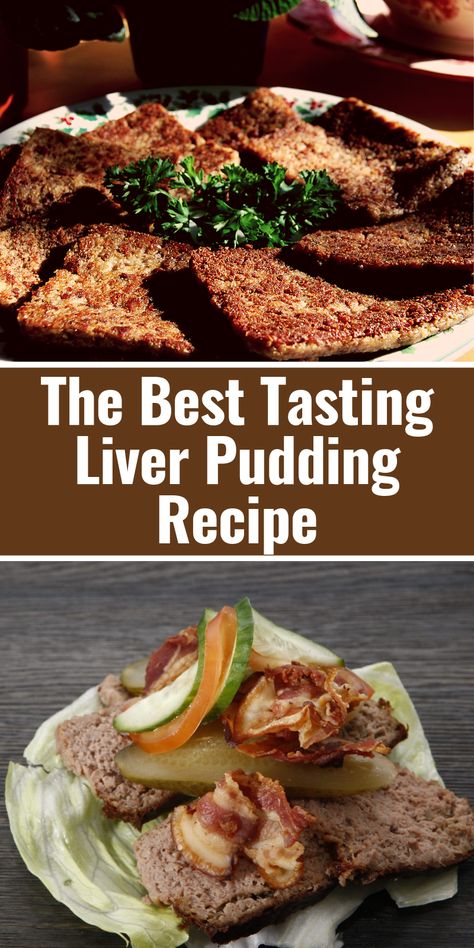 The Best Tasting Liver Pudding Recipe